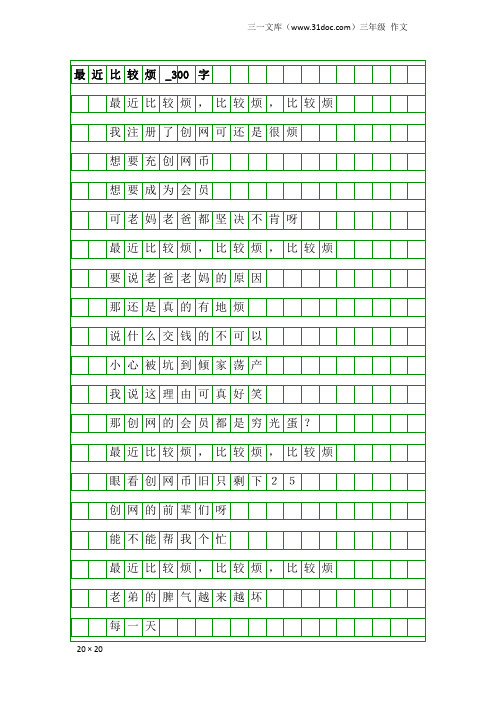 三一文库（www.31doc.com）三年级 作文

最近比较烦_300字

最近比较烦，比较烦，比较烦

我注册了创网可还是很烦

想要充创网币

想要成为会员

可老妈老爸都坚决不肯呀

最近比较烦，比较烦，比较烦

要说老爸老妈的原因

那还是真的有地烦

说什么交钱的不可以

小心被坑到倾家荡产

我说这理由可真好笑

那创网的会员都是穷光蛋？

最近比较烦，比较烦，比较烦

眼看创网币旧只剩下25

创网的前辈们呀

能不能帮我个忙

最近比较烦，比较烦，比较烦

老弟的脾气越来越坏

每一天

20×20